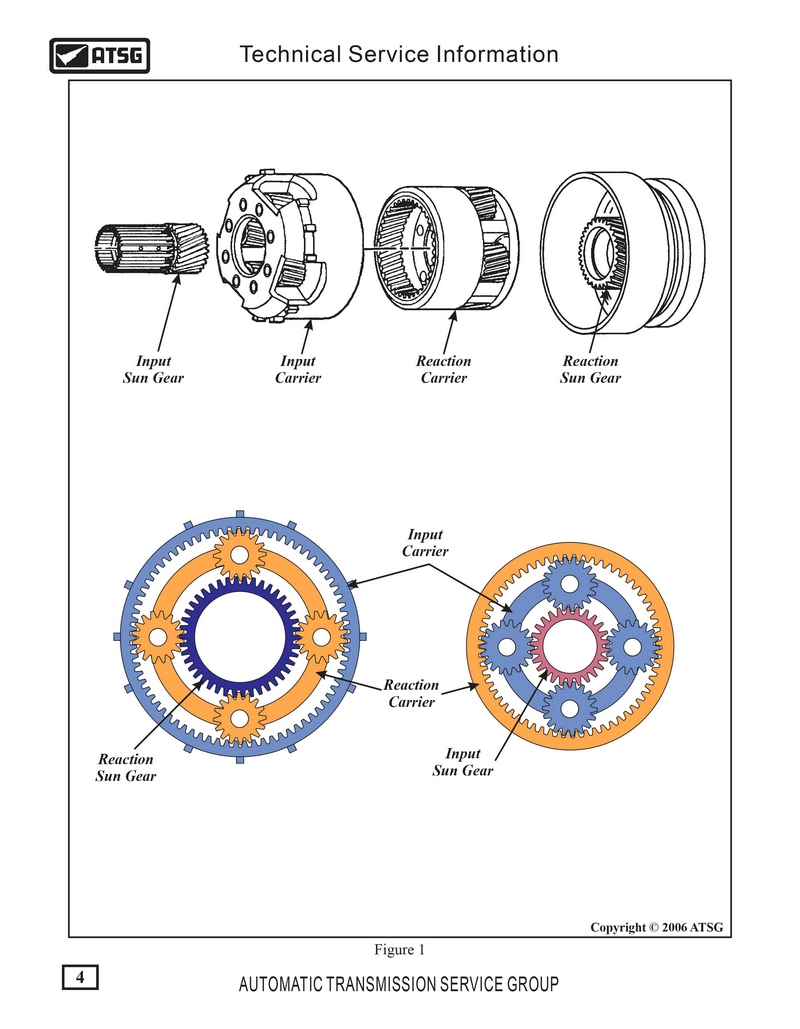 ATSG

Technical Service Information

Input Sun Gear

Input Carrier

Reaction Carrier

Reaction Sun Gear

Input Carrier

Reaction Carrier

Reaction Sun Gear

Input Sun Gear

Copyright © 2006 ATSG

Figure 1

4

AUTOMATIC TRANSMISSION SERVICE GROUP